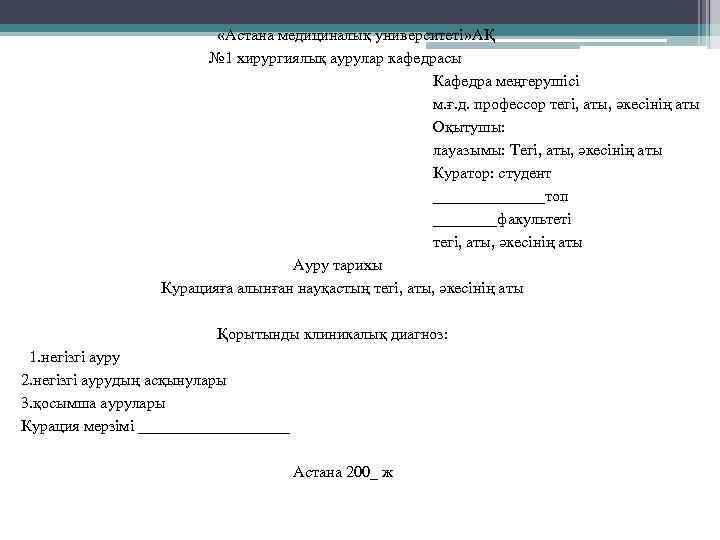 «Астана медициналық университеті»АҚ
№1 хирургиялық аурулар кафедрасы

Кафедра меңгерушісі
м.ғ.д. профессор тегі, аты, әкесінің аты
Оқытушы:
лауазымы: Тегі, аты, әкесінің аты
Куратор: студент
______________топ
________факультеті
тегі, аты, әкесінің аты

Ауру тарихы
Курацияға алынған науқастың тегі, аты, әкесінің аты

Қорытынды клиникалық диагноз:
1.негізгі ауру
2.негізгі аурудың асқынулары
3.қосымша аурулары
Курация мерзімі ___________________

Астана 200_ ж